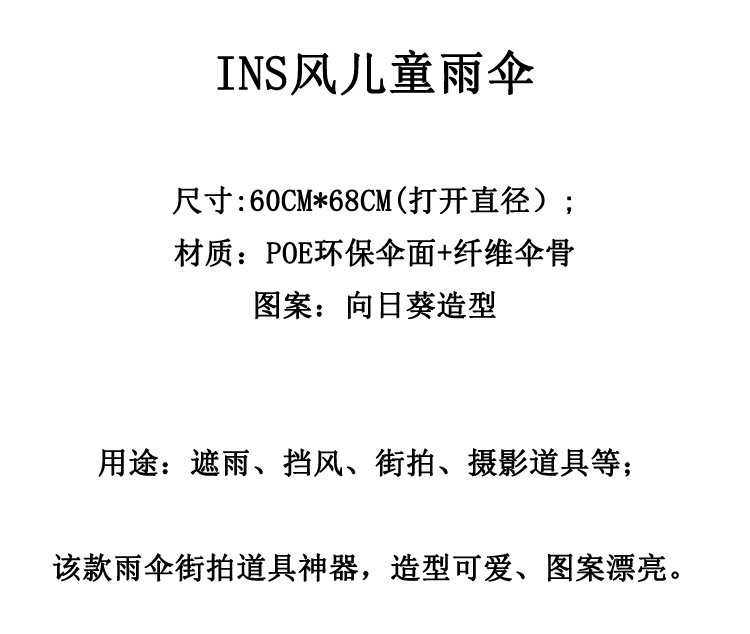 INS风儿童雨伞

尺寸:60CM*68CM(打开直径）;

材质：POE环保伞面+纤维伞骨

图案：向日葵造型

用途：遮雨、挡风、街拍、摄影道具等;

该款雨伞街拍道具神器，造型可爱、图案漂亮。